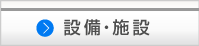 設備・施設